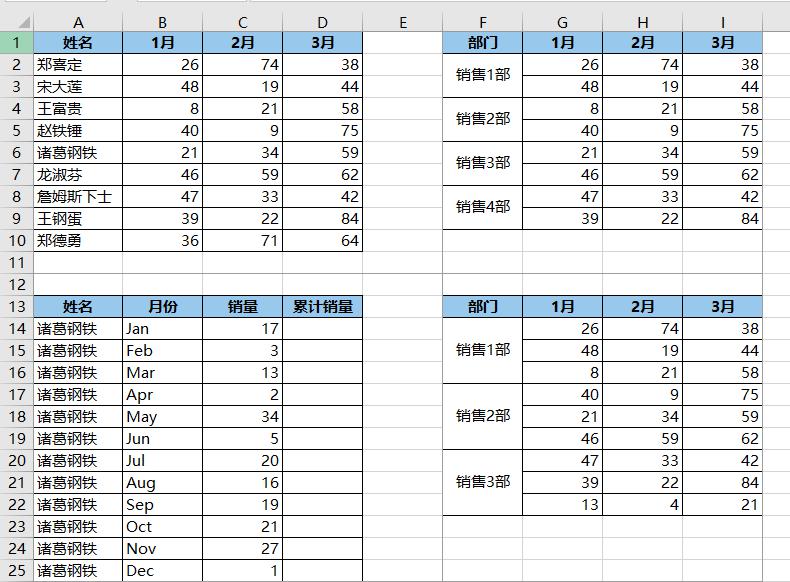 | | A | B | C | D | E | F | G | H | I |
|---|---|---|---|---|---|---|---|---|---|
| 1 | 姓名 | 1月 | 2月 | 3月 | | 部门 | 1月 | 2月 | 3月 |
| 2 | 郑喜定 | 26 | 74 | 38 | | 销售1部 | 26 | 74 | 38 |
| 3 | 宋大莲 | 48 | 19 | 44 | | | 48 | 19 | 44 |
| 4 | 王富贵 | 8 | 21 | 58 | | 销售2部 | 8 | 21 | 58 |
| 5 | 赵铁锤 | 40 | 9 | 75 | | | 40 | 9 | 75 |
| 6 | 诸葛钢铁 | 21 | 34 | 59 | | 销售3部 | 21 | 34 | 59 |
| 7 | 龙淑芬 | 46 | 59 | 62 | | | 46 | 59 | 62 |
| 8 | 詹姆斯下士 | 47 | 33 | 42 | | 销售4部 | 47 | 33 | 42 |
| 9 | 王钢蛋 | 39 | 22 | 84 | | | 39 | 22 | 84 |
| 10 | 郑德勇 | 36 | 71 | 64 | | | | | |
| 11 | | | | | | | | | |
| 12 | | | | | | | | | |
| 13 | 姓名 | 月份 | 销量 | 累计销量 | | 部门 | 1月 | 2月 | 3月 |
| 14 | 诸葛钢铁 | Jan | 17 | | | 销售1部 | 26 | 74 | 38 |
| 15 | 诸葛钢铁 | Feb | 3 | | | | 48 | 19 | 44 |
| 16 | 诸葛钢铁 | Mar | 13 | | | | 8 | 21 | 58 |
| 17 | 诸葛钢铁 | Apr | 2 | | | 销售2部 | 40 | 9 | 75 |
| 18 | 诸葛钢铁 | May | 34 | | | | 21 | 34 | 59 |
| 19 | 诸葛钢铁 | Jun | 5 | | | | 46 | 59 | 62 |
| 20 | 诸葛钢铁 | Jul | 20 | | | 销售3部 | 47 | 33 | 42 |
| 21 | 诸葛钢铁 | Aug | 16 | | | | 39 | 22 | 84 |
| 22 | 诸葛钢铁 | Sep | 19 | | | | 13 | 4 | 21 |
| 23 | 诸葛钢铁 | Oct | 21 | | | | | | |
| 24 | 诸葛钢铁 | Nov | 27 | | | | | | |
| 25 | 诸葛钢铁 | Dec | 1 | | | | | | |